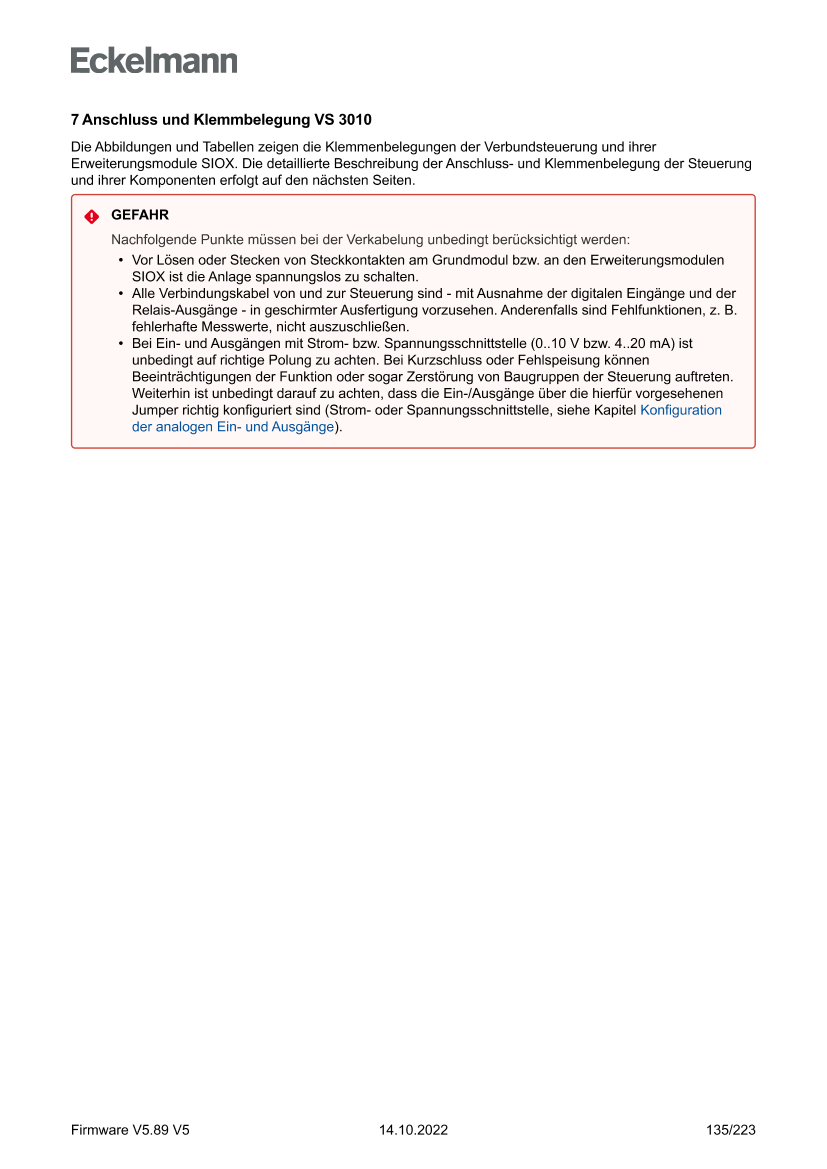 Eckelmann

7 Anschluss und Klemmbelegung VS 3010

Die Abbildungen und Tabellen zeigen die Klemmenbelegungen der Verbundsteuerung und ihrer Erweiterungsmodule SIOX. Die detaillierte Beschreibung der Anschluss- und Klemmenbelegung der Steuerung und ihrer Komponenten erfolgt auf den nächsten Seiten.

GEFAHR

Nachfolgende Punkte müssen bei der Verkabelung unbedingt berücksichtigt werden:

• Vor Lösen oder Stecken von Steckkontakten am Grundmodul bzw. an den Erweiterungsmodulen SIOX ist die Anlage spannungslos zu schalten.
• Alle Verbindungskabel von und zur Steuerung sind - mit Ausnahme der digitalen Eingänge und der Relais-Ausgänge - in geschirmter Ausfertigung vorzusehen. Anderenfalls sind Fehlfunktionen, z. B. fehlerhafte Messwerte, nicht auszuschließen.
• Bei Ein- und Ausgängen mit Strom- bzw. Spannungsschnittstelle (0..10 V bzw. 4..20 mA) ist unbedingt auf richtige Polung zu achten. Bei Kurzschluss oder Fehlspeisung können Beeinträchtigungen der Funktion oder sogar Zerstörung von Baugruppen der Steuerung auftreten. Weiterhin ist unbedingt darauf zu achten, dass die Ein-/Ausgänge über die hierfür vorgesehenen Jumper richtig konfiguriert sind (Strom- oder Spannungsschnittstelle, siehe Kapitel Konfiguration der analogen Ein- und Ausgänge).

Firmware V5.89 V5 14.10.2022 135/223